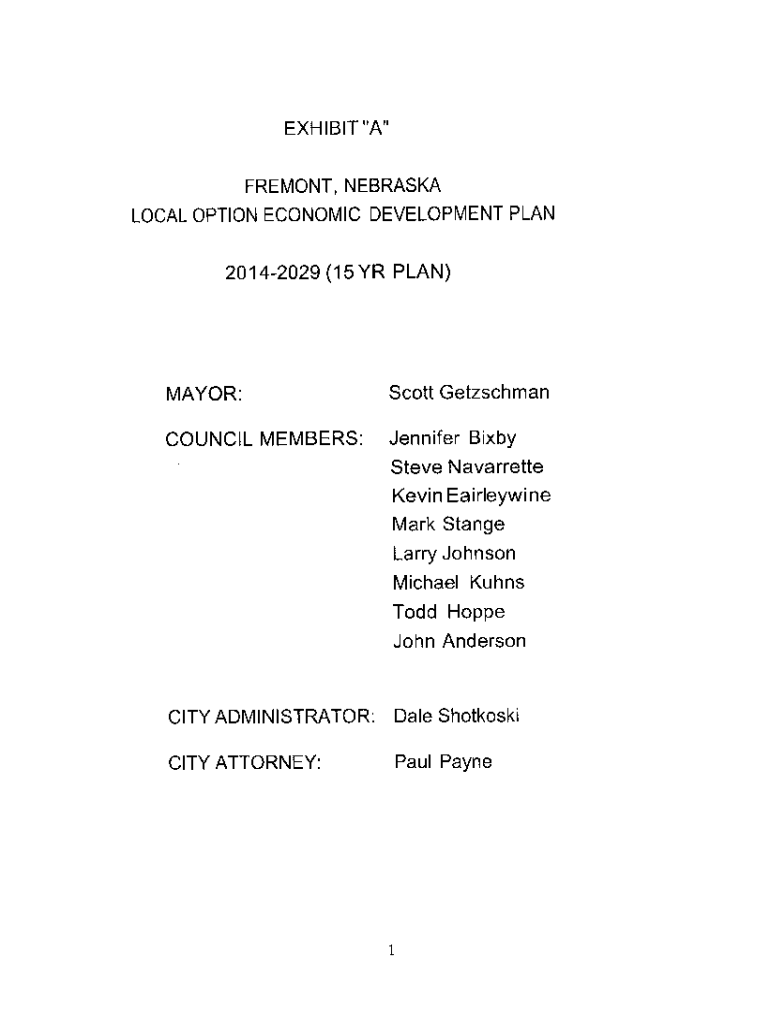 EXHIBIT "A"

FREMONT, NEBRASKA
LOCAL OPTION ECONOMIC DEVELOPMENT PLAN

2014-2029 (15 YR PLAN)

MAYOR: Scott Getzschman

COUNCIL MEMBERS: Jennifer Bixby
Steve Navarrette
Kevin Eairleywine
Mark Stange
Larry Johnson
Michael Kuhns
Todd Hoppe
John Anderson

CITY ADMINISTRATOR: Dale Shotkoski

CITY ATTORNEY: Paul Payne

1